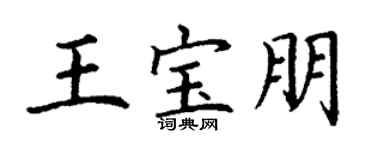 王宝朋

词典网